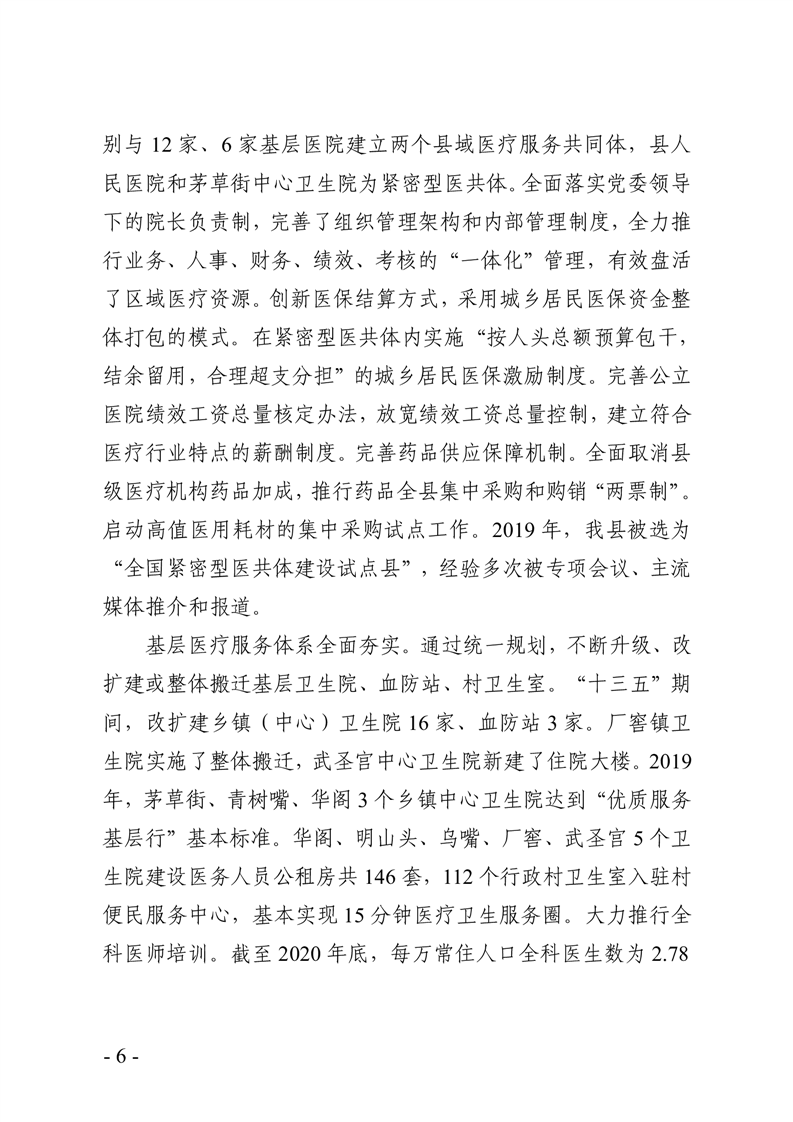 别与 12 家、6 家基层医院建立两个县域医疗服务共同体，县人民医院和茅草街中心卫生院为紧密型医共体。全面落实党委领导下的院长负责制，完善了组织管理架构和内部管理制度，全力推行业务、人事、财务、绩效、考核的“一体化”管理，有效盘活了区域医疗资源。创新医保结算方式，采用城乡居民医保资金整体打包的模式。在紧密型医共体内实施“按人头总额预算包干，结余留用，合理超支分担”的城乡居民医保激励制度。完善公立医院绩效工资总量核定办法，放宽绩效工资总量控制，建立符合医疗行业特点的薪酬制度。完善药品供应保障机制。全面取消县级医疗机构药品加成，推行药品全县集中采购和购销“两票制”。启动高值医用耗材的集中采购试点工作。2019 年，我县被选为“全国紧密型医共体建设试点县”，经验多次被专项会议、主流媒体推介和报道。

基层医疗服务体系全面夯实。通过统一规划，不断升级、改扩建或整体搬迁基层卫生院、血防站、村卫生室。“十三五”期间，改扩建乡镇（中心）卫生院 16 家、血防站 3 家。厂窖镇卫生院实施了整体搬迁，武圣宫中心卫生院新建了住院大楼。2019 年，茅草街、青树嘴、华阁 3 个乡镇中心卫生院达到“优质服务基层行”基本标准。华阁、明山头、乌嘴、厂窖、武圣宫 5 个卫生院建设医务人员公租房共 146 套，112 个行政村卫生室入驻村便民服务中心，基本实现 15 分钟医疗卫生服务圈。大力推行全科医师培训。截至 2020 年底，每万常住人口全科医生数为 2.78

- 6 -